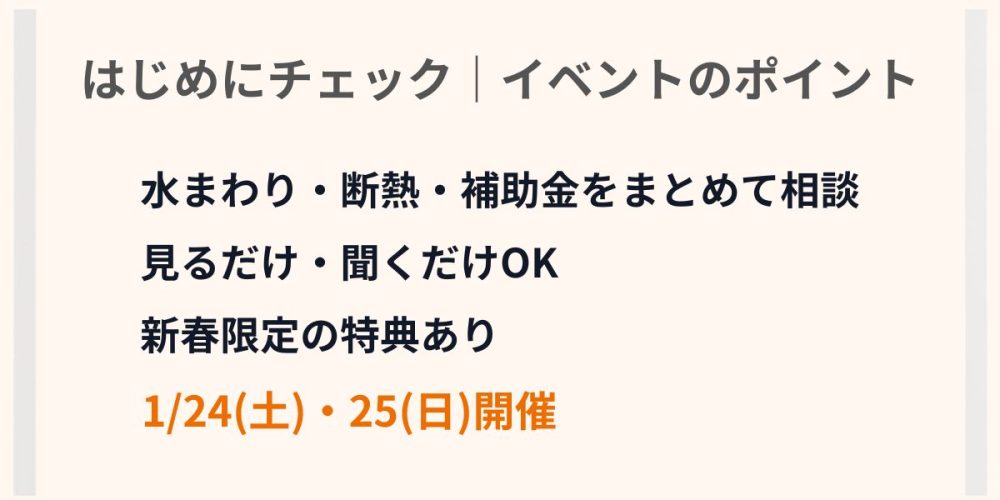 はじめにチェック｜イベントのポイント

水まわり・断熱・補助金をまとめて相談

見るだけ・聞くだけOK

新春限定の特典あり

1/24(土)・25(日)開催